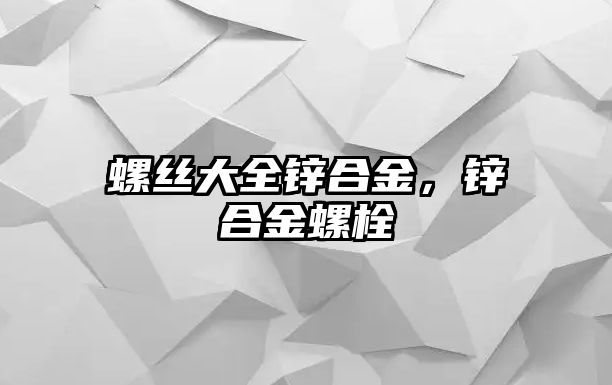 螺丝大全锌合金，锌合金螺栓